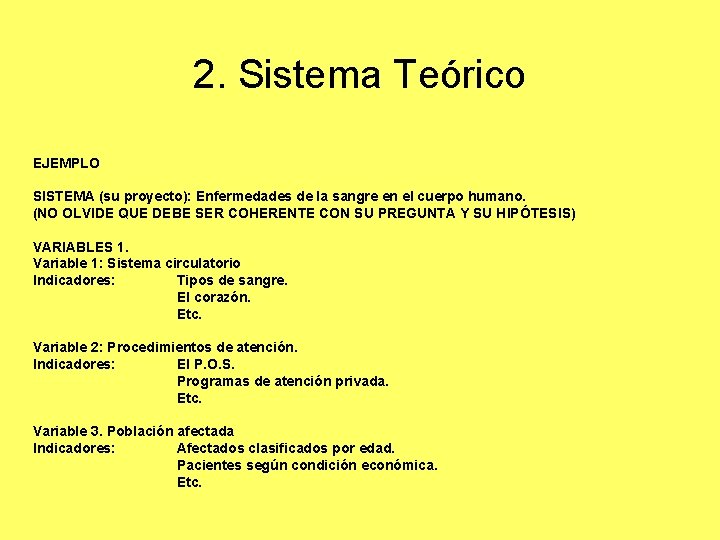 2. Sistema Teórico

EJEMPLO

SISTEMA (su proyecto): Enfermedades de la sangre en el cuerpo humano.
(NO OLVIDE QUE DEBE SER COHERENTE CON SU PREGUNTA Y SU HIPÓTESIS)

VARIABLES 1.
Variable 1: Sistema circulatorio
Indicadores: Tipos de sangre.
El corazón.
Etc.

Variable 2: Procedimientos de atención.
Indicadores: El P.O.S.
Programas de atención privada.
Etc.

Variable 3. Población afectada
Indicadores: Afectados clasificados por edad.
Pacientes según condición económica.
Etc.